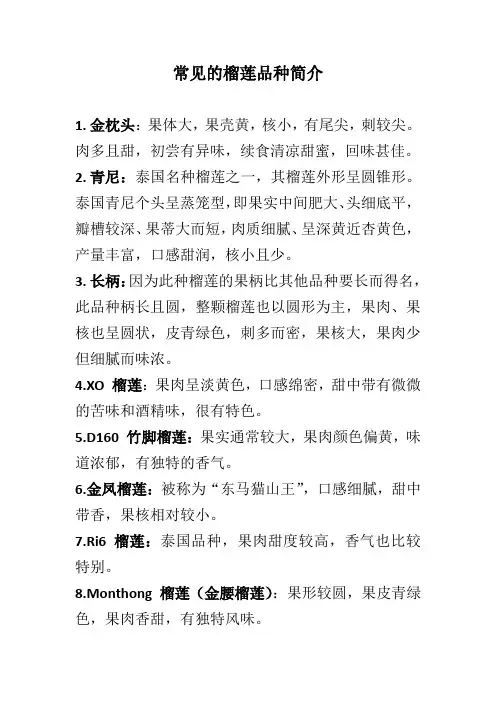 常见的榴莲品种简介

1. 金枕头：果体大，果壳黄，核小，有尾尖，刺较尖。肉多且甜，初尝有异味，续食清凉甜蜜，回味甚佳。

2. 青尼：泰国名种榴莲之一，其榴莲外形呈圆锥形。泰国青尼个头呈蒸笼型，即果实中间肥大、头细底平，瓣槽较深、果蒂大而短，肉质细腻、呈深黄近杏黄色，产量丰富，口感甜润，核小且少。

3. 长柄：因为此种榴莲的果柄比其他品种要长而得名，此品种柄长且圆，整颗榴莲也以圆形为主，果肉、果核也呈圆状，皮青绿色，刺多而密，果核大，果肉少但细腻而味浓。

4.XO 榴莲：果肉呈淡黄色，口感绵密，甜中带有微微的苦味和酒精味，很有特色。

5.D160 竹脚榴莲：果实通常较大，果肉颜色偏黄，味道浓郁，有独特的香气。

6.金凤榴莲：被称为“东马猫山王”，口感细腻，甜中带香，果核相对较小。

7.Ri6 榴莲：泰国品种，果肉甜度较高，香气也比较特别。

8.Monthong 榴莲（金腰榴莲）：果形较圆，果皮青绿色，果肉香甜，有独特风味。